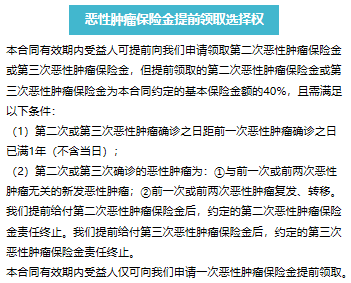 恶性肿瘤保险金提前领取选择权

本合同有效期内受益人可提前向我们申请领取第二次恶性肿瘤保险金或第三次恶性肿瘤保险金，但提前领取的第二次恶性肿瘤保险金或第三次恶性肿瘤保险金为本合同约定的基本保险金额的40%，且需满足以下条件：

（1）第二次或第三次恶性肿瘤确诊之日距前一次恶性肿瘤确诊之日已满1年（不含当日）；

（2）第二次或第三次确诊的恶性肿瘤为：①与前一次或前两次恶性肿瘤无关的新发恶性肿瘤；②前一次或前两次恶性肿瘤复发、转移。

我们提前给付第二次恶性肿瘤保险金后，约定的第二次恶性肿瘤保险金责任终止。我们提前给付第三次恶性肿瘤保险金后，约定的第三次恶性肿瘤保险金责任终止。

本合同有效期内受益人仅可向我们申请一次恶性肿瘤保险金提前领取。